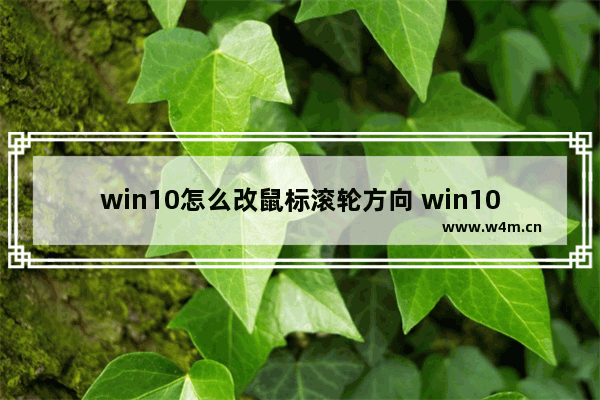 win10怎么改鼠标滚轮方向 win10

www.w4m.cn